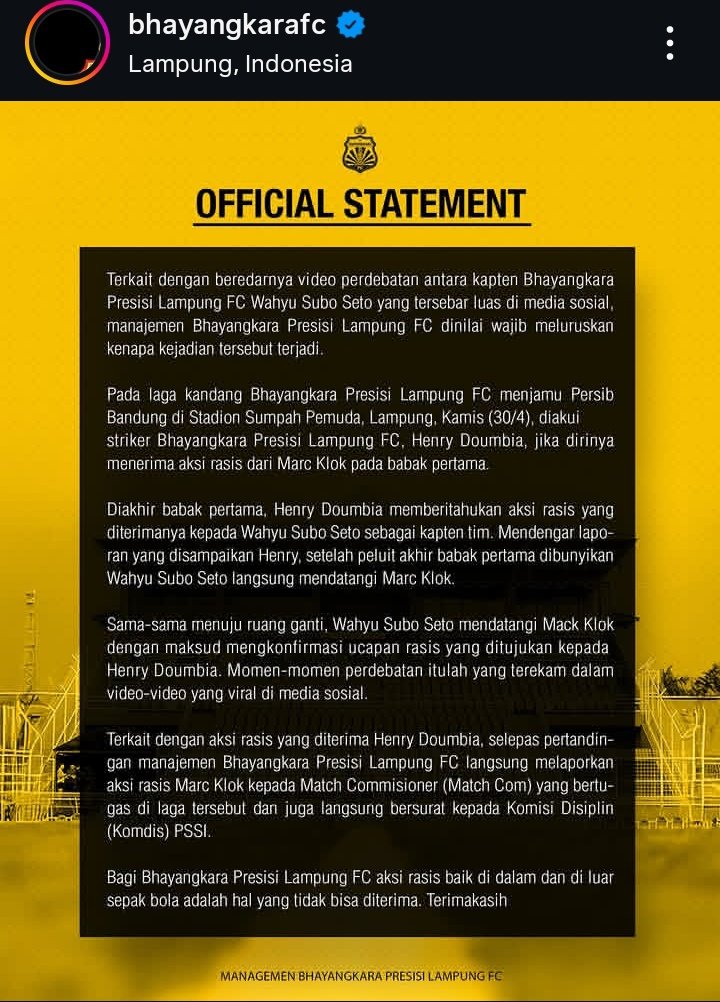 bhayangkarafc
Lampung, Indonesia

OFFICIAL STATEMENT

Terkait dengan beredarnya video perdebatan antara kapten Bhayangkara Presisi Lampung FC Wahyu Subo Seto yang tersebar luas di media sosial, manajemen Bhayangkara Presisi Lampung FC dinilai wajib meluruskan kenapa kejadian tersebut terjadi.

Pada laga kandang Bhayangkara Presisi Lampung FC menjamu Persib Bandung di Stadion Sumpah Pemuda, Lampung, Kamis (30/4), diakui striker Bhayangkara Presisi Lampung FC, Henry Doumbia, jika dirinya menerima aksi rasis dari Marc Klok pada babak pertama.

Diakhir babak pertama, Henry Doumbia memberitahukan aksi rasis yang diterimanya kepada Wahyu Subo Seto sebagai kapten tim. Mendengar laporan yang disampaikan Henry, setelah peluit akhir babak pertama dibunyikan Wahyu Subo Seto langsung mendatangi Marc Klok.

Sama-sama menuju ruang ganti, Wahyu Subo Seto mendatangi Mack Klok dengan maksud mengkonfirmasi ucapan rasis yang ditujukan kepada Henry Doumbia. Momen-momen perdebatan itulah yang terekam dalam video-video yang viral di media sosial.

Terkait dengan aksi rasis yang diterima Henry Doumbia, selepas pertandingan manajemen Bhayangkara Presisi Lampung FC langsung melaporkan aksi rasis Marc Klok kepada Match Commisioner (Match Com) yang bertugas di laga tersebut dan juga langsung bersurat kepada Komisi Disiplin (Komdis) PSSI.

Bagi Bhayangkara Presisi Lampung FC aksi rasis baik di dalam dan di luar sepak bola adalah hal yang tidak bisa diterima. Terimakasih

MANAGEMEN BHAYANGKARA PRESISI LAMPUNG FC